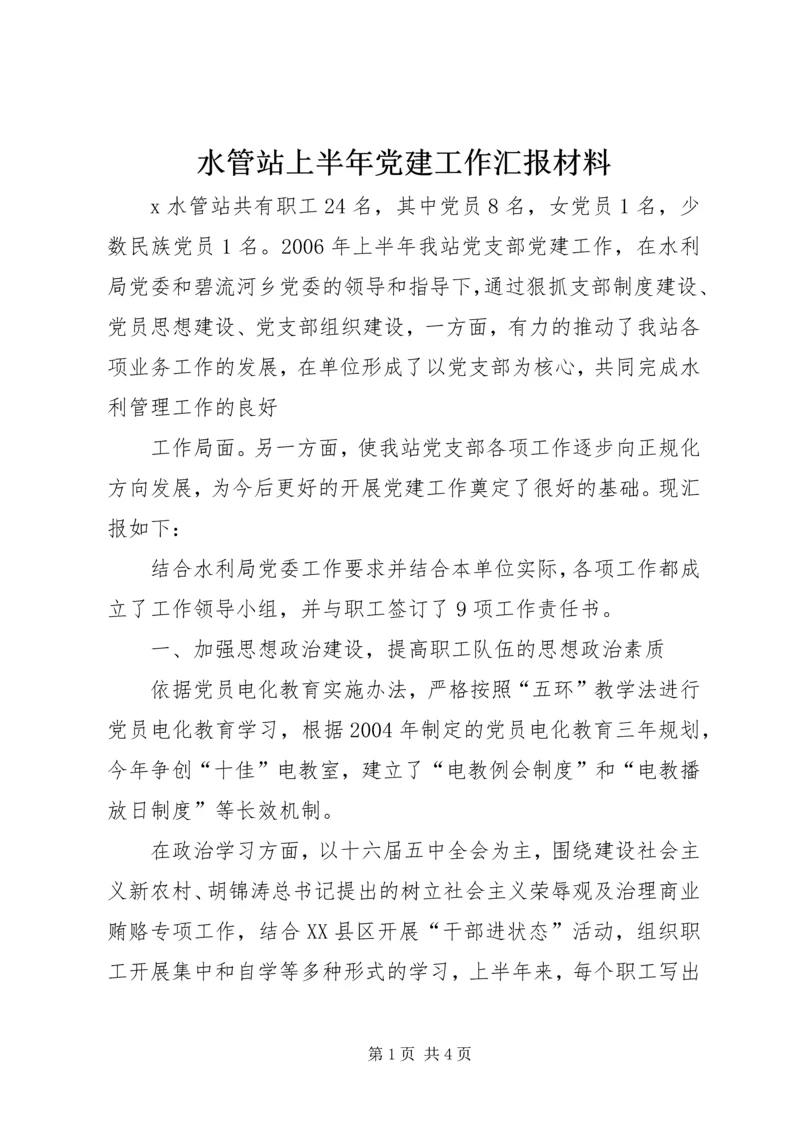 水管站上半年党建工作汇报材料

x 水管站共有职工 24 名，其中党员 8 名，女党员 1 名，少数民族党员 1 名。2006 年上半年我站党支部党建工作，在水利局党委和碧流河乡党委的领导和指导下,通过狠抓支部制度建设、党员思想建设、党支部组织建设，一方面，有力的推动了我站各项业务工作的发展，在单位形成了以党支部为核心，共同完成水利管理工作的良好

工作局面。另一方面，使我站党支部各项工作逐步向正规化方向发展，为今后更好的开展党建工作奠定了很好的基础。现汇报如下：

结合水利局党委工作要求并结合本单位实际,各项工作都成立了工作领导小组，并与职工签订了 9 项工作责任书。

一、加强思想政治建设，提高职工队伍的思想政治素质

依据党员电化教育实施办法，严格按照“五环”教学法进行党员电化教育学习，根据 2004 年制定的党员电化教育三年规划，今年争创“十佳”电教室，建立了“电教例会制度”和“电教播放日制度”等长效机制。

在政治学习方面，以十六届五中全会为主，围绕建设社会主义新农村、胡锦涛总书记提出的树立社会主义荣辱观及治理商业贿赂专项工作，结合 XX 县区开展“干部进状态”活动，组织职工开展集中和自学等多种形式的学习，上半年来，每个职工写出

第 1 页 共 4 页